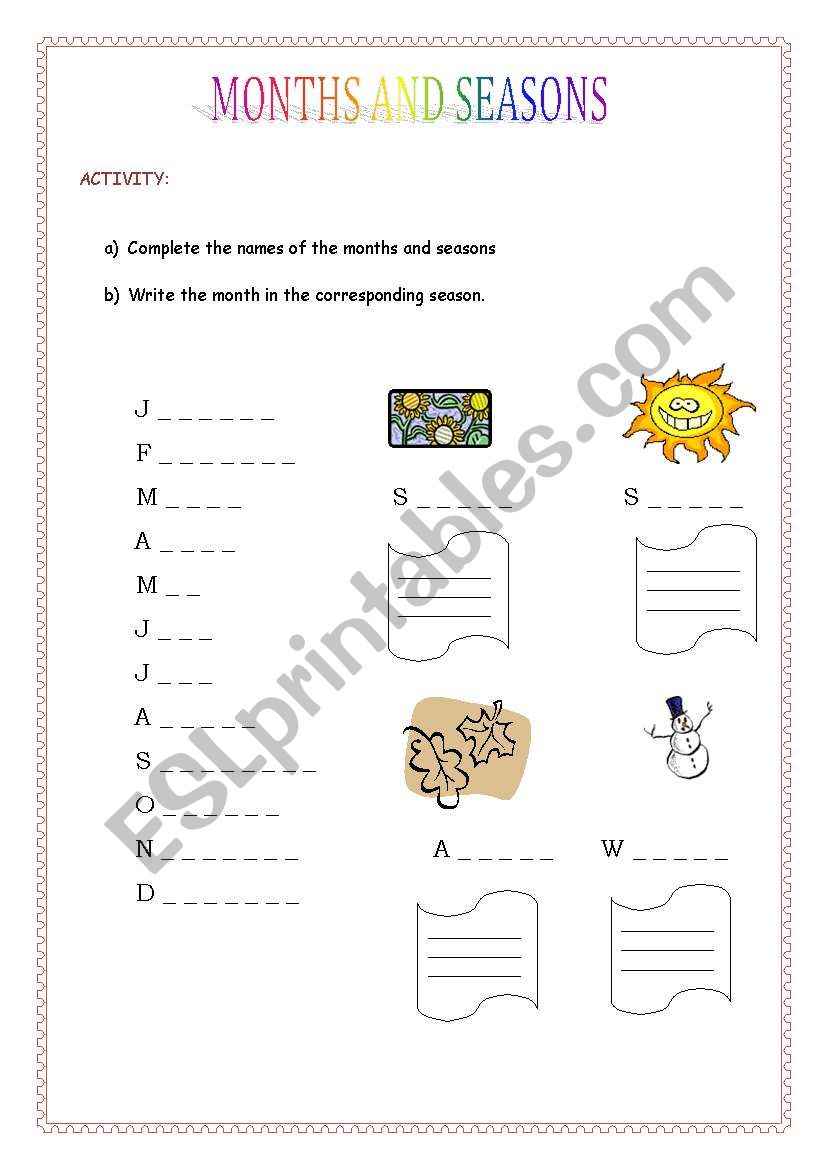 MONTHS AND SEASONS

ACTIVITY:

a) Complete the names of the months and seasons

b) Write the month in the corresponding season.

J _ _ _ _ _ _

F _ _ _ _ _ _ _

M _ _ _ _

A _ _ _ _

M _ _

J _ _ _

J _ _ _

A _ _ _ _ _

S _ _ _ _ _ _ _ _

O _ _ _ _ _ _

N _ _ _ _ _ _ _

D _ _ _ _ _ _ _

S _ _ _ _ _

S _ _ _ _ _

A _ _ _ _ _

W _ _ _ _ _

ESLprintables.com